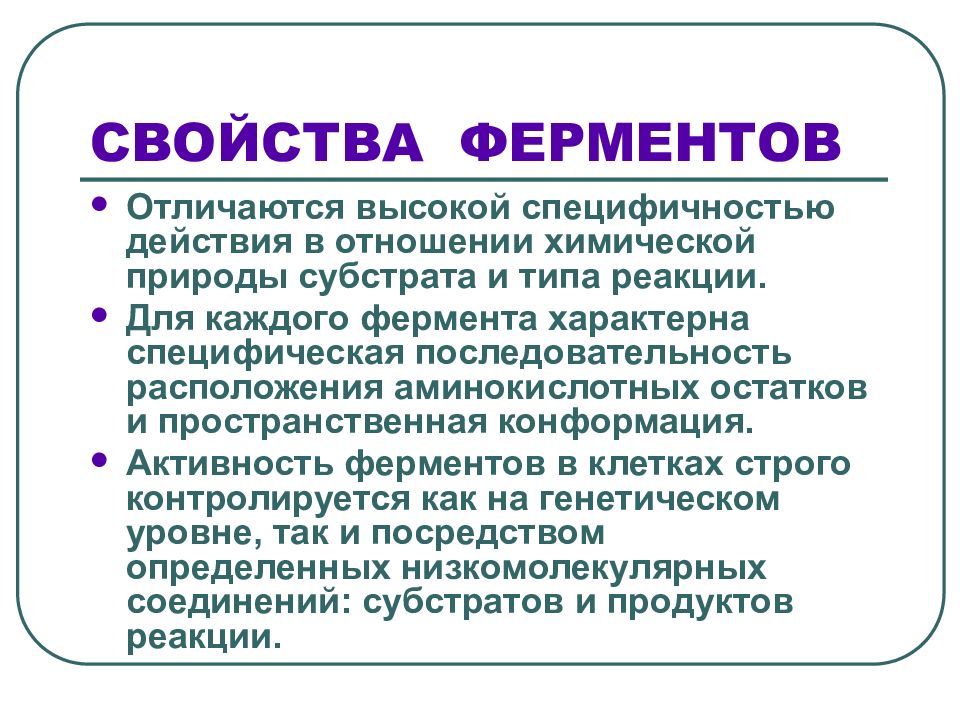 СВОЙСТВА ФЕРМЕНТОВ

• Отличаются высокой специфичностью действия в отношении химической природы субстрата и типа реакции.

• Для каждого фермента характерна специфическая последовательность расположения аминокислотных остатков и пространственная конформация.

• Активность ферментов в клетках строго контролируется как на генетическом уровне, так и посредством определенных низкомолекулярных соединений: субстратов и продуктов реакции.